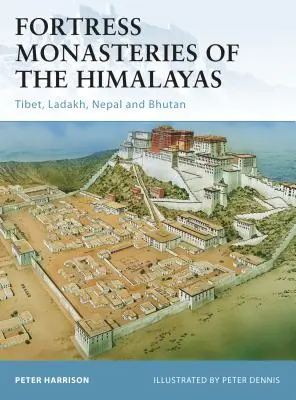 FORTRESS MONASTERIES OF THE HIMALAYAS

Tibet, Ladakh, Nepal and Bhutan

PETER HARRISON

ILLUSTRATED BY PETER DENNIS